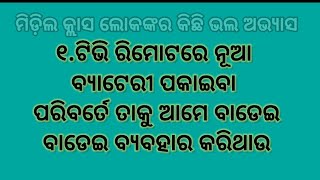 ମିଡ଼ିଲ କ୍ଲାସ ଲୋକଙ୍କର କିଛି ଭଲ ଅଭ୍ୟାସ

୧.ଟିଭି ରିମୋଟରେ ନୂଆ ବ୍ୟାଟେରୀ ପକାଇବା ପରିବର୍ତେ ତାକୁ ଆମେ ବାଡେଇ ବାଡେଇ ବ୍ୟବହାର କରିଥାଉ